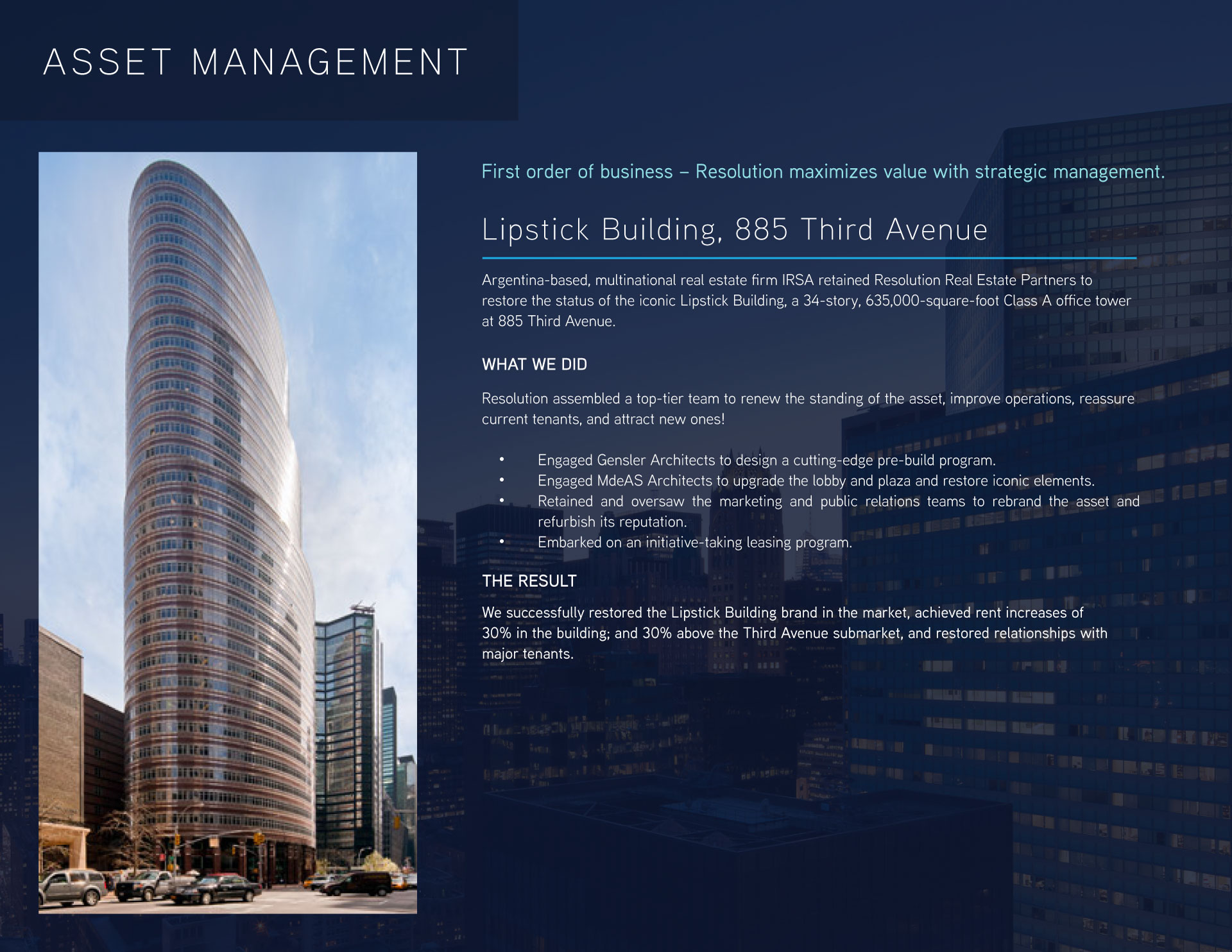 ASSET MANAGEMENT

First order of business – Resolution maximizes value with strategic management.

Lipstick Building, 885 Third Avenue

Argentina-based, multinational real estate firm IRSA retained Resolution Real Estate Partners to restore the status of the iconic Lipstick Building, a 34-story, 635,000-square-foot Class A office tower at 885 Third Avenue.

WHAT WE DID

Resolution assembled a top-tier team to renew the standing of the asset, improve operations, reassure current tenants, and attract new ones!

• Engaged Gensler Architects to design a cutting-edge pre-build program.
• Engaged MdeAS Architects to upgrade the lobby and plaza and restore iconic elements.
• Retained and oversaw the marketing and public relations teams to rebrand the asset and refurbish its reputation.
• Embarked on an initiative-taking leasing program.

THE RESULT

We successfully restored the Lipstick Building brand in the market, achieved rent increases of 30% in the building; and 30% above the Third Avenue submarket, and restored relationships with major tenants.